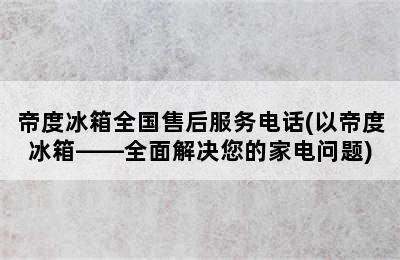 帝度冰箱全国售后服务电话(以帝度冰箱——全面解决您的家电问题)